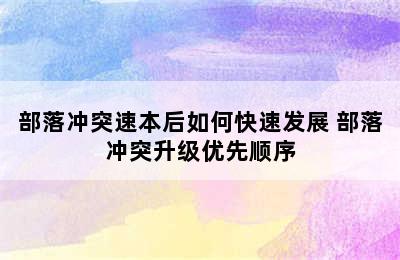 部落冲突速本后如何快速发展 部落冲突升级优先顺序